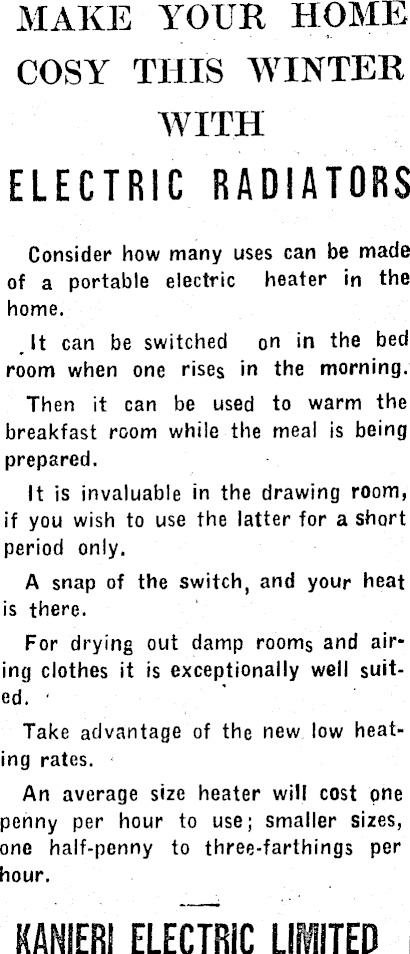 MAKE YOUR HOME COSY THIS WINTER WITH

ELECTRIC RADIATORS

Consider how many uses can be made of a portable electric heater in the home.

It can be switched on in the bed room when one rises in the morning.

Then it can be used to warm the breakfast room while the meal is being prepared.

It is invaluable in the drawing room, if you wish to use the latter for a short period only.

A snap of the switch, and your heat is there.

For drying out damp rooms and airing clothes it is exceptionally well suited.

Take advantage of the new low heating rates.

An average size heater will cost one penny per hour to use; smaller sizes, one half-penny to three-farthings per hour.

KANIERI ELECTRIC LIMITED